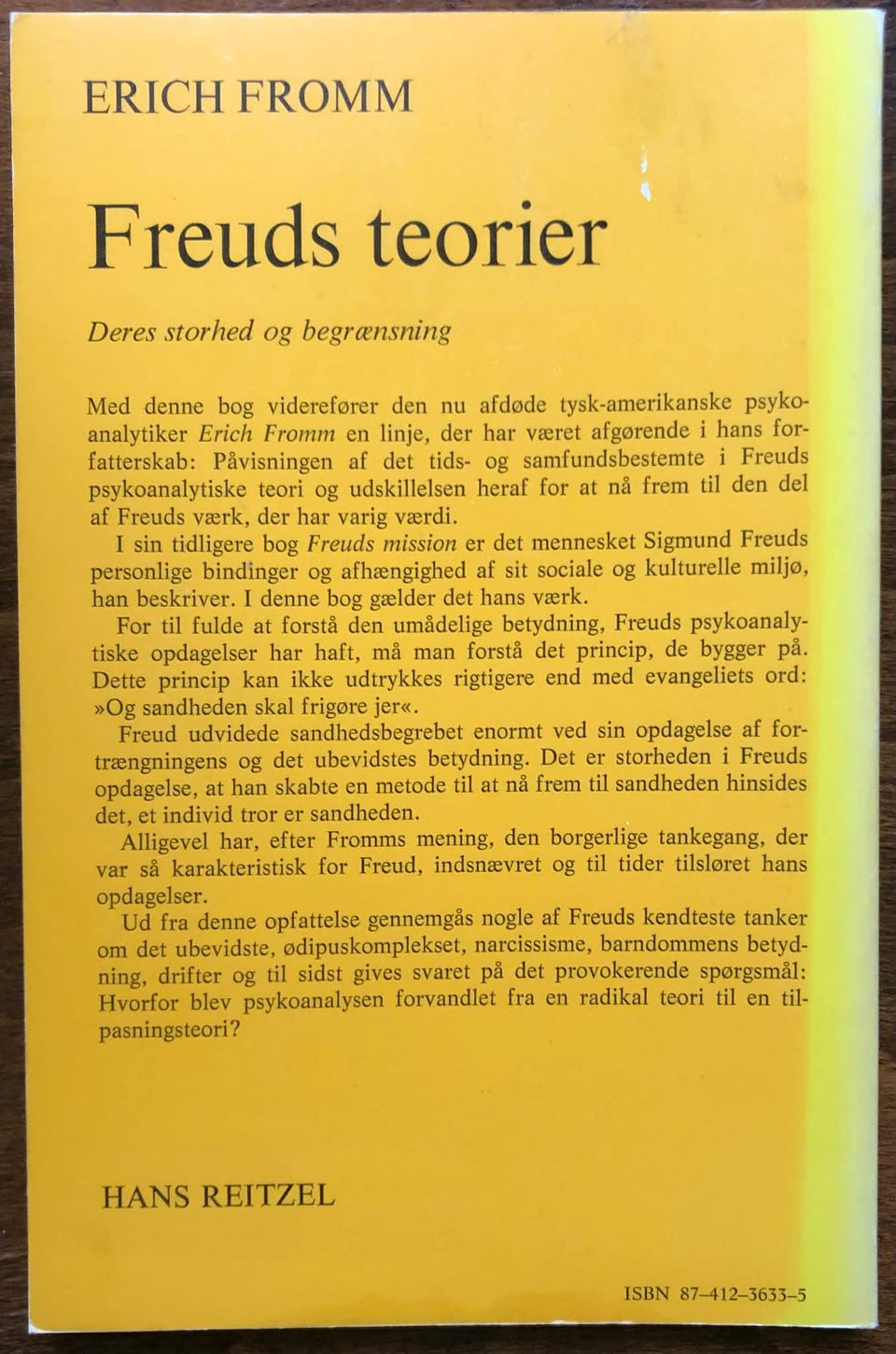 ERICH FROMM

Freuds teorier

Deres storhed og begrænsning

Med denne bog viderefører den nu afdøde tysk-amerikanske psykoanalytiker Erich Fromm en linje, der har været afgørende i hans forfatterskab: Påvisningen af det tids- og samfundsbestemte i Freuds psykoanalytiske teori og udskillelsen heraf for at nå frem til den del af Freuds værk, der har varig værdi.

I sin tidligere bog Freuds mission er det mennesket Sigmund Freuds personlige bindinger og afhængighed af sit sociale og kulturelle miljø, han beskriver. I denne bog gælder det hans værk.

For til fulde at forstå den umådelige betydning, Freuds psykoanalytiske opdagelser har haft, må man forstå det princip, de bygger på. Dette princip kan ikke udtrykkes rigtigere end med evangeliets ord: »Og sandheden skal frigøre jer«.

Freud udvidede sandhedsbegrebet enormt ved sin opdagelse af fortrængningens og det ubevidstes betydning. Det er storheden i Freuds opdagelse, at han skabte en metode til at nå frem til sandheden hinsides det, et individ tror er sandheden.

Alligevel har, efter Fromms mening, den borgerlige tankegang, der var så karakteristisk for Freud, indsnævret og til tider tilsløret hans opdagelser.

Ud fra denne opfattelse gennemgås nogle af Freuds kendteste tanker om det ubevidste, ødipuskomplekset, narcissisme, barndommens betydning, drifter og til sidst gives svaret på det provokerende spørgsmål: Hvorfor blev psykoanalysen forvandlet fra en radikal teori til en tilpasningsteori?

HANS REITZEL

ISBN 87-412-3633-5